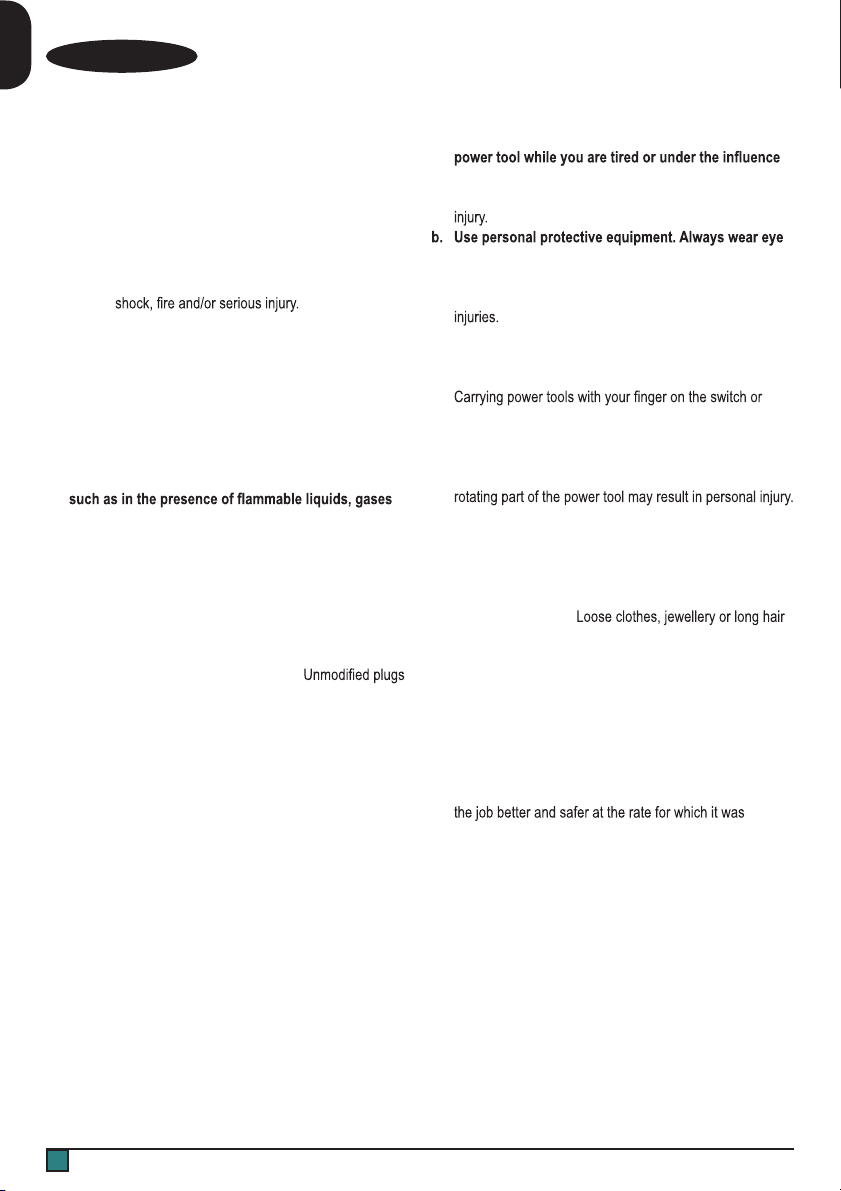 shock, fire and/or serious injury.

such as in the presence of flammable liquids, gases

Unmodified plugs

power tool while you are tired or under the influence

injury.

b. Use personal protective equipment. Always wear eye

injuries.

Carrying power tools with your finger on the switch or

rotating part of the power tool may result in personal injury.

Loose clothes, jewellery or long hair

the job better and safer at the rate for which it was